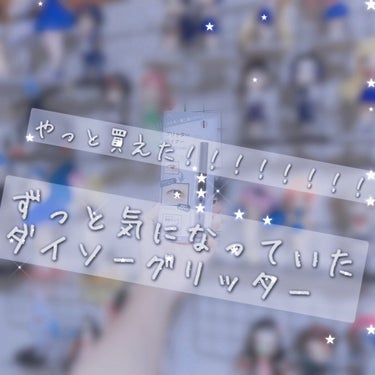 やっと買えた!!!!!!!!

ずっと気になっていた
ダイソーグリッター